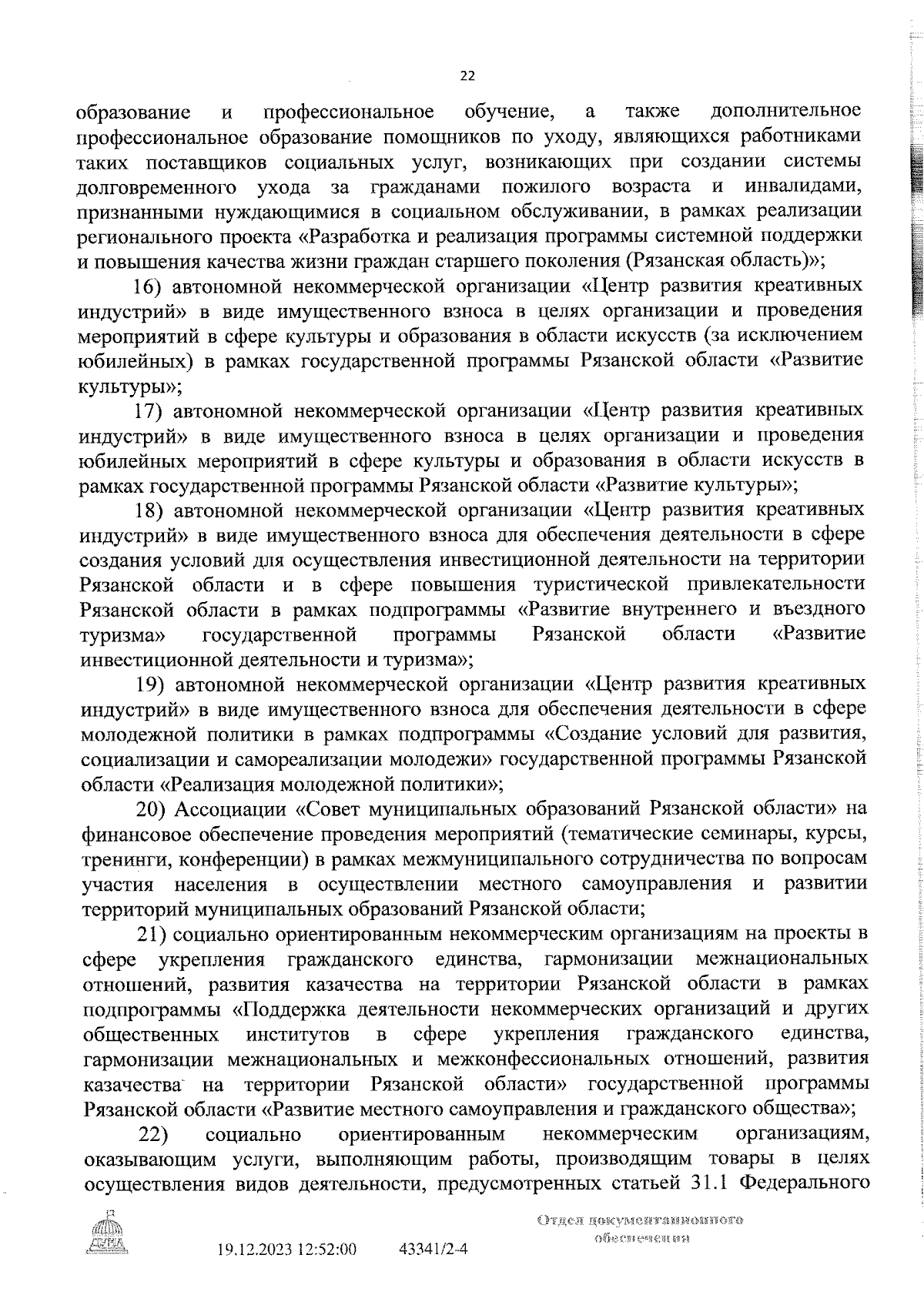 22

образование и профессиональное обучение, а также дополнительное профессиональное образование помощников по уходу, являющихся работниками таких поставщиков социальных услуг, возникающих при создании системы долговременного ухода за гражданами пожилого возраста и инвалидами, признанными нуждающимися в социальном обслуживании, в рамках реализации регионального проекта «Разработка и реализация программы системной поддержки и повышения качества жизни граждан старшего поколения (Рязанская область)»;

16) автономной некоммерческой организации «Центр развития креативных индустрий» в виде имущественного взноса в целях организации и проведения мероприятий в сфере культуры и образования в области искусств (за исключением юбилейных) в рамках государственной программы Рязанской области «Развитие культуры»;

17) автономной некоммерческой организации «Центр развития креативных индустрий» в виде имущественного взноса в целях организации и проведения юбилейных мероприятий в сфере культуры и образования в области искусств в рамках государственной программы Рязанской области «Развитие культуры»;

18) автономной некоммерческой организации «Центр развития креативных индустрий» в виде имущественного взноса для обеспечения деятельности в сфере создания условий для осуществления инвестиционной деятельности на территории Рязанской области и в сфере повышения туристической привлекательности Рязанской области в рамках подпрограммы «Развитие внутреннего и въездного туризма» государственной программы Рязанской области «Развитие инвестиционной деятельности и туризма»;

19) автономной некоммерческой организации «Центр развития креативных индустрий» в виде имущественного взноса для обеспечения деятельности в сфере молодежной политики в рамках подпрограммы «Создание условий для развития, социализации и самореализации молодежи» государственной программы Рязанской области «Реализация молодежной политики»;

20) Ассоциации «Совет муниципальных образований Рязанской области» на финансовое обеспечение проведения мероприятий (тематические семинары, курсы, тренинги, конференции) в рамках межмуниципального сотрудничества по вопросам участия населения в осуществлении местного самоуправления и развитии территорий муниципальных образований Рязанской области;

21) социально ориентированным некоммерческим организациям на проекты в сфере укрепления гражданского единства, гармонизации межнациональных отношений, развития казачества на территории Рязанской области в рамках подпрограммы «Поддержка деятельности некоммерческих организаций и других общественных институтов в сфере укрепления гражданского единства, гармонизации межнациональных и межконфессиональных отношений, развития казачества на территории Рязанской области» государственной программы Рязанской области «Развитие местного самоуправления и гражданского общества»;

22) социально ориентированным некоммерческим организациям, оказывающим услуги, выполняющим работы, производящим товары в целях осуществления видов деятельности, предусмотренных статьей 31.1 Федерального

ДУМА

19.12.2023 12:52:00 43341/2-4

Отдел документационного обеспечения